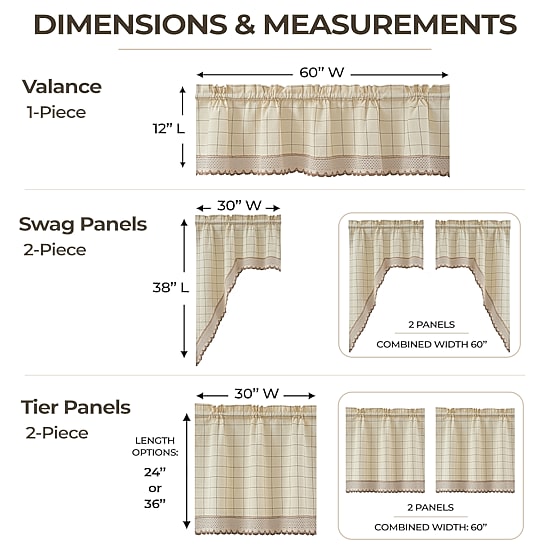 DIMENSIONS & MEASUREMENTS

Valance
1-Piece

60" W

12" L

Swag Panels
2-Piece

30" W

38" L

2 PANELS
COMBINED WIDTH 60"

Tier Panels
2-Piece

30" W

LENGTH OPTIONS:
24" or 36"

2 PANELS
COMBINED WIDTH: 60"